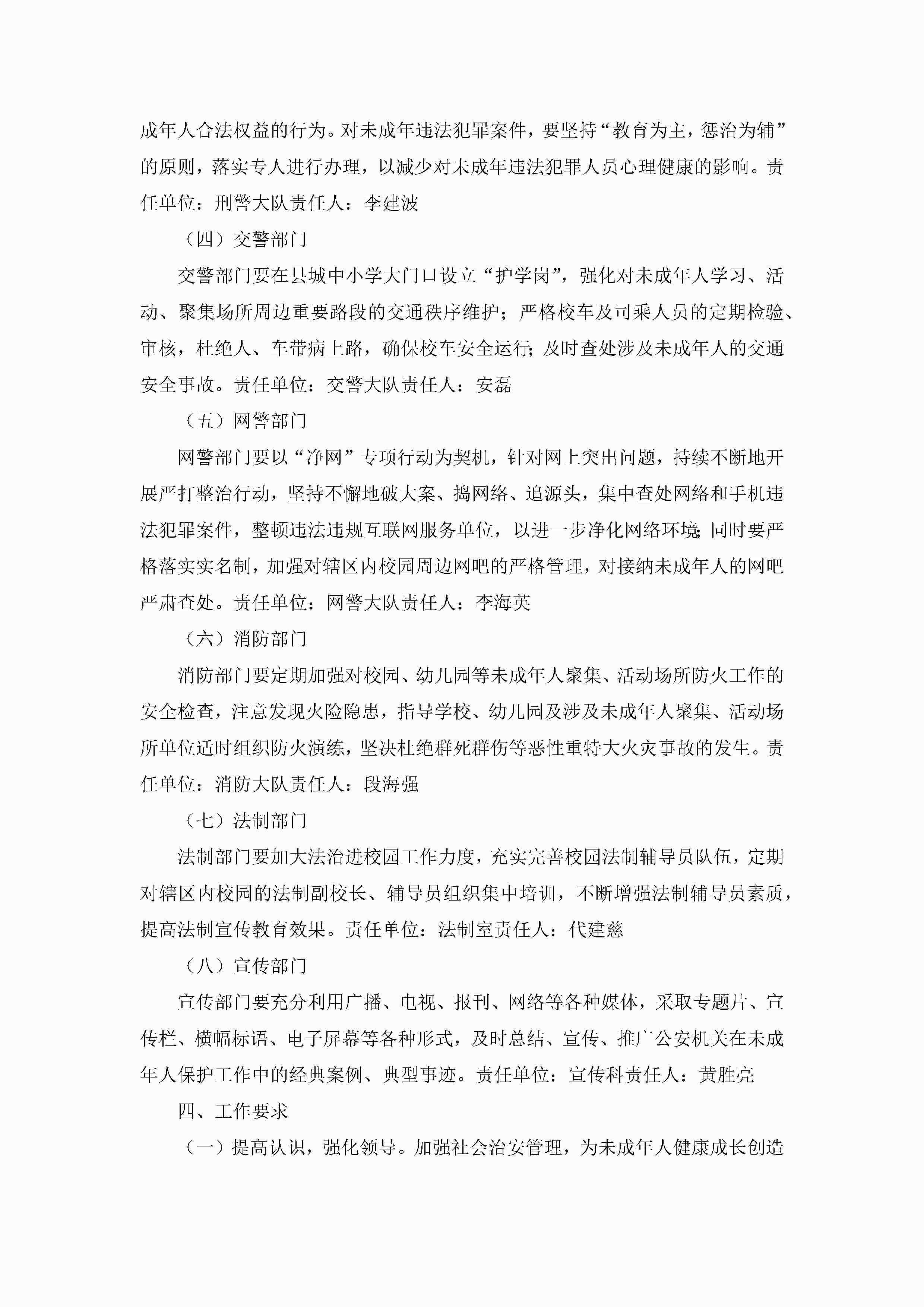 成年人合法权益的行为。对未成年违法犯罪案件，要坚持“教育为主，惩治为辅”的原则，落实专人进行办理，以减少对未成年违法犯罪人员心理健康的影响。责任单位：刑警大队责任人：李建波

（四）交警部门

交警部门要在县城中小学大门口设立“护学岗”，强化对未成年人学习、活动、聚集场所周边重要路段的交通秩序维护；严格校车及司乘人员的定期检验、审核，杜绝人、车带病上路，确保校车安全运行；及时查处涉及未成年人的交通安全事故。责任单位：交警大队责任人：安磊

（五）网警部门

网警部门要以“净网”专项行动为契机，针对网上突出问题，持续不断地开展严打整治行动，坚持不懈地破大案、捣网络、追源头，集中查处网络和手机违法犯罪案件，整顿违法违规互联网服务单位，以进一步净化网络环境；同时要严格落实实名制，加强对辖区内校园周边网吧的严格管理，对接纳未成年人的网吧严肃查处。责任单位：网警大队责任人：李海英

（六）消防部门

消防部门要定期加强对校园、幼儿园等未成年人聚集、活动场所防火工作的安全检查，注意发现火险隐患，指导学校、幼儿园及涉及未成年人聚集、活动场所单位适时组织防火演练，坚决杜绝群死群伤等恶性重特大火灾事故的发生。责任单位：消防大队责任人：段海强

（七）法制部门

法制部门要加大法治进校园工作力度，充实完善校园法制辅导员队伍，定期对辖区内校园的法制副校长、辅导员组织集中培训，不断增强法制辅导员素质，提高法制宣传教育效果。责任单位：法制室责任人：代建慈

（八）宣传部门

宣传部门要充分利用广播、电视、报刊、网络等各种媒体，采取专题片、宣传栏、横幅标语、电子屏幕等各种形式，及时总结、宣传、推广公安机关在未成年人保护工作中的经典案例、典型事迹。责任单位：宣传科责任人：黄胜亮

四、工作要求

（一）提高认识，强化领导。加强社会治安管理，为未成年人健康成长创造